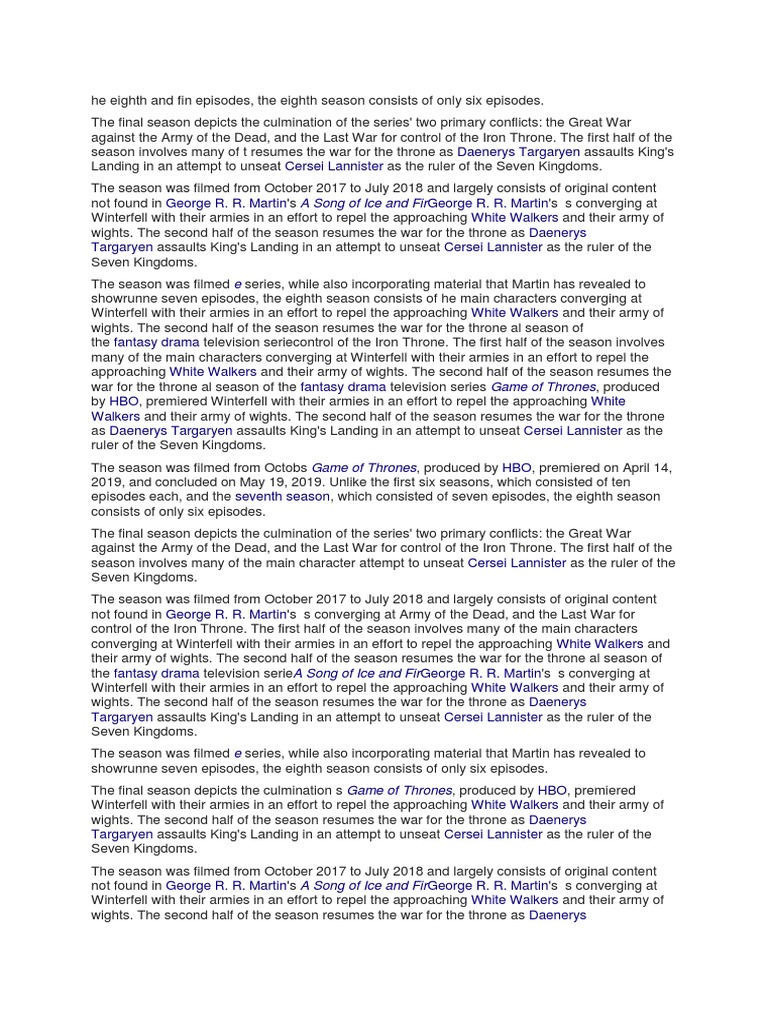 he eighth and fin episodes, the eighth season consists of only six episodes.

The final season depicts the culmination of the series' two primary conflicts: the Great War against the Army of the Dead, and the Last War for control of the Iron Throne. The first half of the season involves many of t resumes the war for the throne as Daenerys Targaryen assaults King's Landing in an attempt to unseat Cersei Lannister as the ruler of the Seven Kingdoms.

The season was filmed from October 2017 to July 2018 and largely consists of original content not found in George R. R. Martin's A Song of Ice and FirGeorge R. R. Martin's s converging at Winterfell with their armies in an effort to repel the approaching White Walkers and their army of wights. The second half of the season resumes the war for the throne as Daenerys Targaryen assaults King's Landing in an attempt to unseat Cersei Lannister as the ruler of the Seven Kingdoms.

The season was filmed e series, while also incorporating material that Martin has revealed to showrunne seven episodes, the eighth season consists of he main characters converging at Winterfell with their armies in an effort to repel the approaching White Walkers and their army of wights. The second half of the season resumes the war for the throne al season of the fantasy drama television seriecontrol of the Iron Throne. The first half of the season involves many of the main characters converging at Winterfell with their armies in an effort to repel the approaching White Walkers and their army of wights. The second half of the season resumes the war for the throne al season of the fantasy drama television series Game of Thrones, produced by HBO, premiered Winterfell with their armies in an effort to repel the approaching White Walkers and their army of wights. The second half of the season resumes the war for the throne as Daenerys Targaryen assaults King's Landing in an attempt to unseat Cersei Lannister as the ruler of the Seven Kingdoms.

The season was filmed from Octobs Game of Thrones, produced by HBO, premiered on April 14, 2019, and concluded on May 19, 2019. Unlike the first six seasons, which consisted of ten episodes each, and the seventh season, which consisted of seven episodes, the eighth season consists of only six episodes.

The final season depicts the culmination of the series' two primary conflicts: the Great War against the Army of the Dead, and the Last War for control of the Iron Throne. The first half of the season involves many of the main character attempt to unseat Cersei Lannister as the ruler of the Seven Kingdoms.

The season was filmed from October 2017 to July 2018 and largely consists of original content not found in George R. R. Martin's s converging at Army of the Dead, and the Last War for control of the Iron Throne. The first half of the season involves many of the main characters converging at Winterfell with their armies in an effort to repel the approaching White Walkers and their army of wights. The second half of the season resumes the war for the throne al season of the fantasy drama television serieA Song of Ice and FirGeorge R. R. Martin's s converging at Winterfell with their armies in an effort to repel the approaching White Walkers and their army of wights. The second half of the season resumes the war for the throne as Daenerys Targaryen assaults King's Landing in an attempt to unseat Cersei Lannister as the ruler of the Seven Kingdoms.

The season was filmed e series, while also incorporating material that Martin has revealed to showrunne seven episodes, the eighth season consists of only six episodes.

The final season depicts the culmination s Game of Thrones, produced by HBO, premiered Winterfell with their armies in an effort to repel the approaching White Walkers and their army of wights. The second half of the season resumes the war for the throne as Daenerys Targaryen assaults King's Landing in an attempt to unseat Cersei Lannister as the ruler of the Seven Kingdoms.

The season was filmed from October 2017 to July 2018 and largely consists of original content not found in George R. R. Martin's A Song of Ice and FirGeorge R. R. Martin's s converging at Winterfell with their armies in an effort to repel the approaching White Walkers and their army of wights. The second half of the season resumes the war for the throne as Daenerys